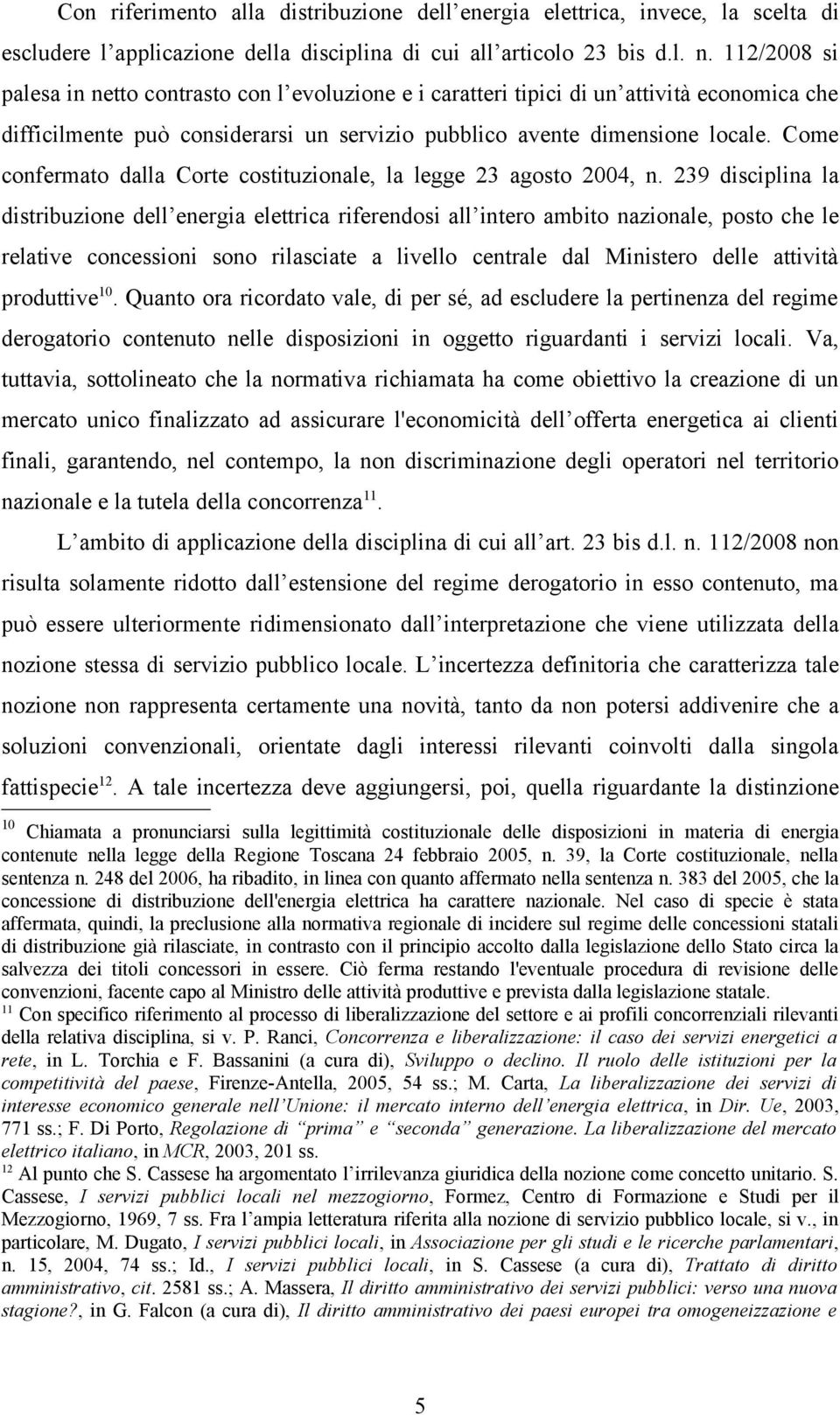 Con riferimento alla distribuzione dell'energia elettrica, invece, la scelta di escludere l'applicazione della disciplina di cui all'articolo 23 bis d.l. n. 112/2008 si palesa in netto contrasto con l'evoluzione e i caratteri tipici di un'attività economica che difficilmente può considerarsi un servizio pubblico avente dimensione locale. Come confermato dalla Corte costituzionale, la legge 23 agosto 2004, n. 239 disciplina la distribuzione dell'energia elettrica riferendosi all'intero ambito nazionale, posto che le relative concessioni sono rilasciate a livello centrale dal Ministero delle attività produttive$^{10}$. Quanto ora ricordato vale, di per sé, ad escludere la pertinenza del regime derogatorio contenuto nelle disposizioni in oggetto riguardanti i servizi locali. Va, tuttavia, sottolineato che la normativa richiamata ha come obiettivo la creazione di un mercato unico finalizzato ad assicurare l'economicità dell'offerta energetica ai clienti finali, garantendo, nel contempo, la non discriminazione degli operatori nel territorio nazionale e la tutela della concorrenza$^{11}$.

L'ambito di applicazione della disciplina di cui all'art. 23 bis d.l. n. 112/2008 non risulta solamente ridotto dall'estensione del regime derogatorio in esso contenuto, ma può essere ulteriormente ridimensionato dall'interpretazione che viene utilizzata della nozione stessa di servizio pubblico locale. L'incertezza definitoria che caratterizza tale nozione non rappresenta certamente una novità, tanto da non potersi addivenire che a soluzioni convenzionali, orientate dagli interessi rilevanti coinvolti dalla singola fattispecie$^{12}$. A tale incertezza deve aggiungersi, poi, quella riguardante la distinzione

$^{10}$ Chiamata a pronunciarsi sulla legittimità costituzionale delle disposizioni in materia di energia contenute nella legge della Regione Toscana 24 febbraio 2005, n. 39, la Corte costituzionale, nella sentenza n. 248 del 2006, ha ribadito, in linea con quanto affermato nella sentenza n. 383 del 2005, che la concessione di distribuzione dell'energia elettrica ha carattere nazionale. Nel caso di specie è stata affermata, quindi, la preclusione alla normativa regionale di incidere sul regime delle concessioni statali di distribuzione già rilasciate, in contrasto con il principio accolto dalla legislazione dello Stato circa la salvezza dei titoli concessori in essere. Ciò ferma restando l'eventuale procedura di revisione delle convenzioni, facente capo al Ministro delle attività produttive e prevista dalla legislazione statale.

$^{11}$ Con specifico riferimento al processo di liberalizzazione del settore e ai profili concorrenziali rilevanti della relativa disciplina, si v. P. Ranci, Concorrenza e liberalizzazione: il caso dei servizi energetici a rete, in L. Torchia e F. Bassanini (a cura di), Sviluppo o declino. Il ruolo delle istituzioni per la competitività del paese, Firenze-Antella, 2005, 54 ss.; M. Carta, La liberalizzazione dei servizi di interesse economico generale nell'Unione: il mercato interno dell'energia elettrica, in Dir. Ue, 2003, 771 ss.; F. Di Porto, Regolazione di "prima" e "seconda" generazione. La liberalizzazione del mercato elettrico italiano, in MCR, 2003, 201 ss.

$^{12}$ Al punto che S. Cassese ha argomentato l'irrilevanza giuridica della nozione come concetto unitario. S. Cassese, I servizi pubblici locali nel mezzogiorno, Formez, Centro di Formazione e Studi per il Mezzogiorno, 1969, 7 ss. Fra l'ampia letteratura riferita alla nozione di servizio pubblico locale, si v., in particolare, M. Dugato, I servizi pubblici locali, in Associazione per gli studi e le ricerche parlamentari, n. 15, 2004, 74 ss.; Id., I servizi pubblici locali, in S. Cassese (a cura di), Trattato di diritto amministrativo, cit. 2581 ss.; A. Massera, Il diritto amministrativo dei servizi pubblici: verso una nuova stagione?, in G. Falcon (a cura di), Il diritto amministrativo dei paesi europei tra omogeneizzazione e

5